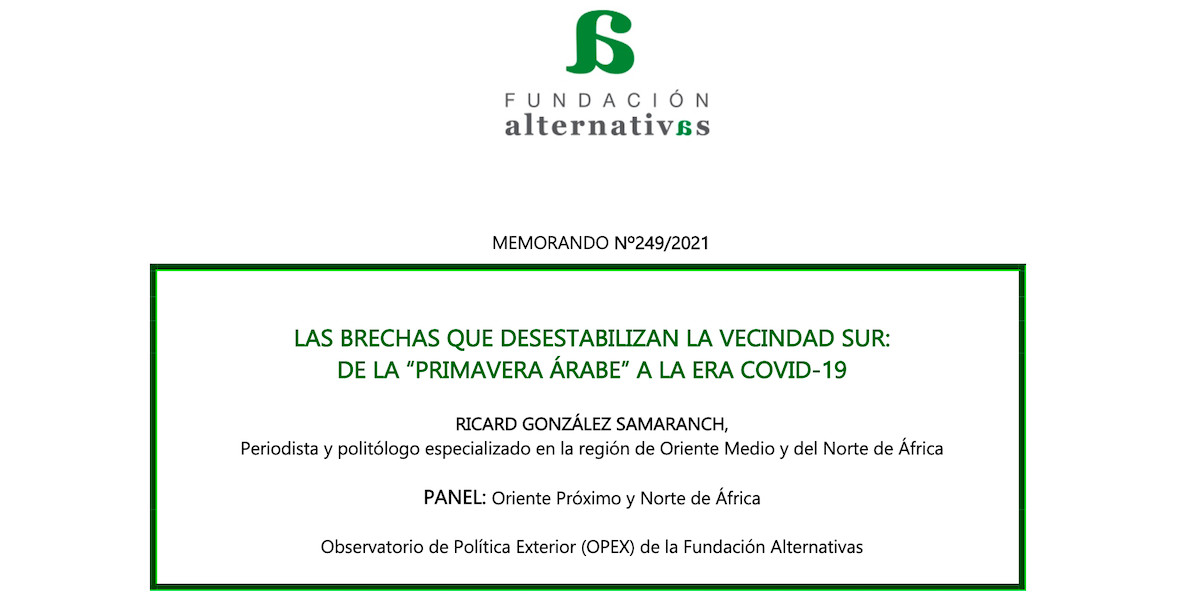 FUNDACIÓN
alternativas

MEMORANDO Nº249/2021

LAS BRECHAS QUE DESESTABILIZAN LA VECINDAD SUR:
DE LA "PRIMAVERA ÁRABE" A LA ERA COVID-19

RICARD GONZÁLEZ SAMARANCH,
Periodista y politólogo especializado en la región de Oriente Medio y del Norte de África

PANEL: Oriente Próximo y Norte de África

Observatorio de Política Exterior (OPEX) de la Fundación Alternativas